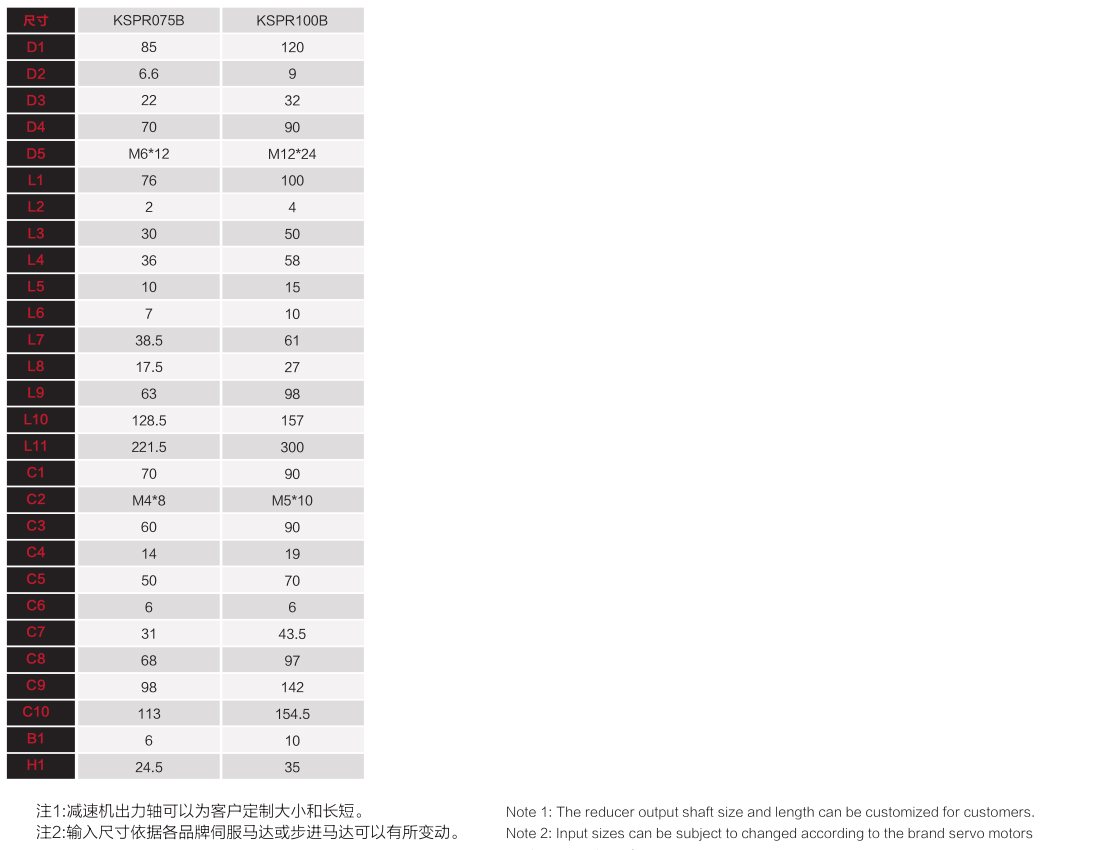 | 尺寸 | KSPR075B | KSPR100B |
|---|---|---|
| D1 | 85 | 120 |
| D2 | 6.6 | 9 |
| D3 | 22 | 32 |
| D4 | 70 | 90 |
| D5 | M6*12 | M12*24 |
| L1 | 76 | 100 |
| L2 | 2 | 4 |
| L3 | 30 | 50 |
| L4 | 36 | 58 |
| L5 | 10 | 15 |
| L6 | 7 | 10 |
| L7 | 38.5 | 61 |
| L8 | 17.5 | 27 |
| L9 | 63 | 98 |
| L10 | 128.5 | 157 |
| L11 | 221.5 | 300 |
| C1 | 70 | 90 |
| C2 | M4*8 | M5*10 |
| C3 | 60 | 90 |
| C4 | 14 | 19 |
| C5 | 50 | 70 |
| C6 | 6 | 6 |
| C7 | 31 | 43.5 |
| C8 | 68 | 97 |
| C9 | 98 | 142 |
| C10 | 113 | 154.5 |
| B1 | 6 | 10 |
| H1 | 24.5 | 35 |

注1:减速机出力轴可以为客户定制大小和长短。
注2:输入尺寸依据各品牌伺服马达或步进马达可以有所变动。

Note 1: The reducer output shaft size and length can be customized for customers.
Note 2: Input sizes can be subject to changed according to the brand servo motors